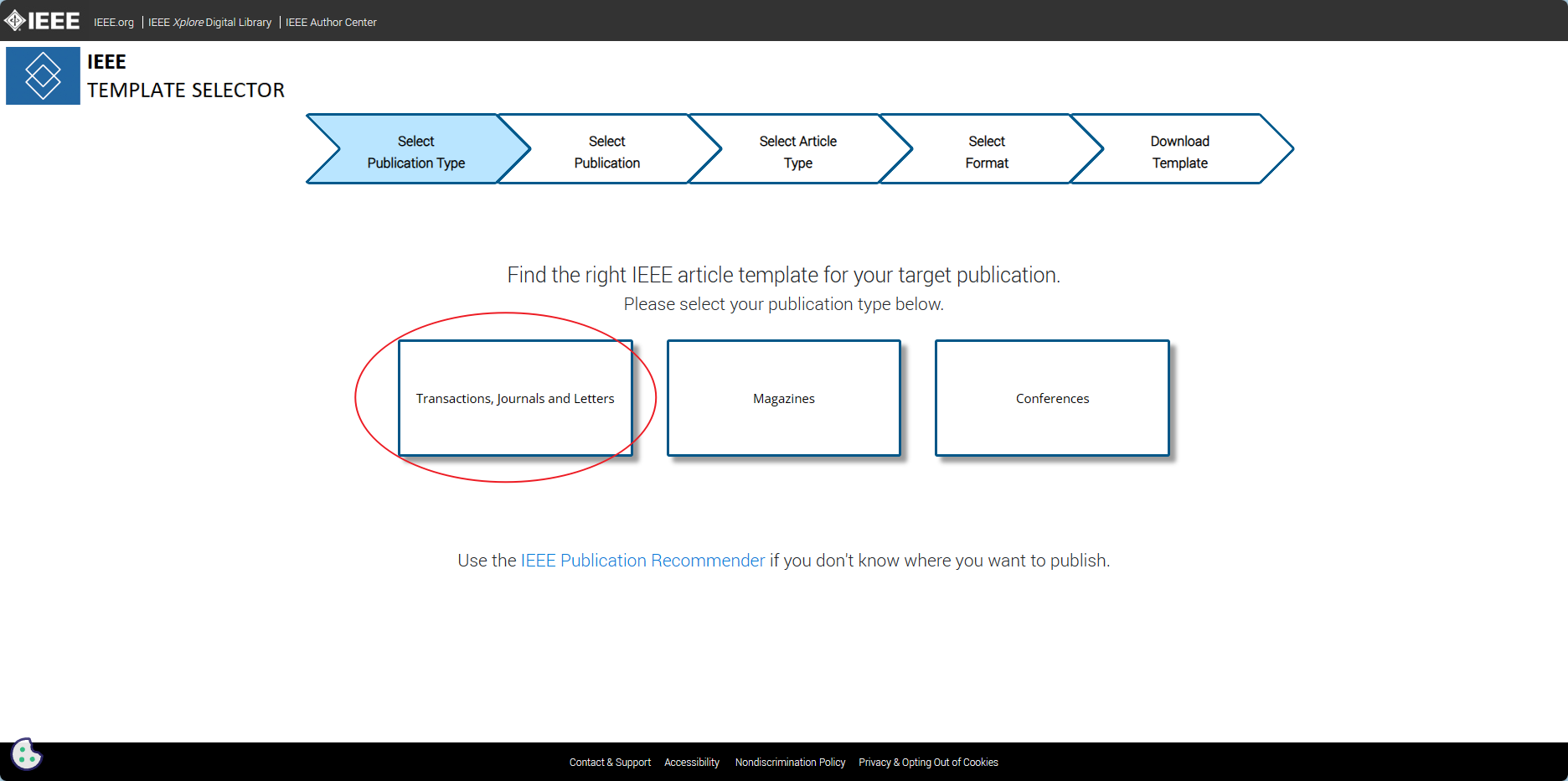 IEEE IEEE.org | IEEE Xplore Digital Library | IEEE Author Center

IEEE
TEMPLATE SELECTOR

Select Publication Type
Select Publication
Select Article Type
Select Format
Download Template

Find the right IEEE article template for your target publication.
Please select your publication type below.

Transactions, Journals and Letters
Magazines
Conferences

Use the IEEE Publication Recommender if you don't know where you want to publish.

Contact & Support Accessibility Nondiscrimination Policy Privacy & Opting Out of Cookies